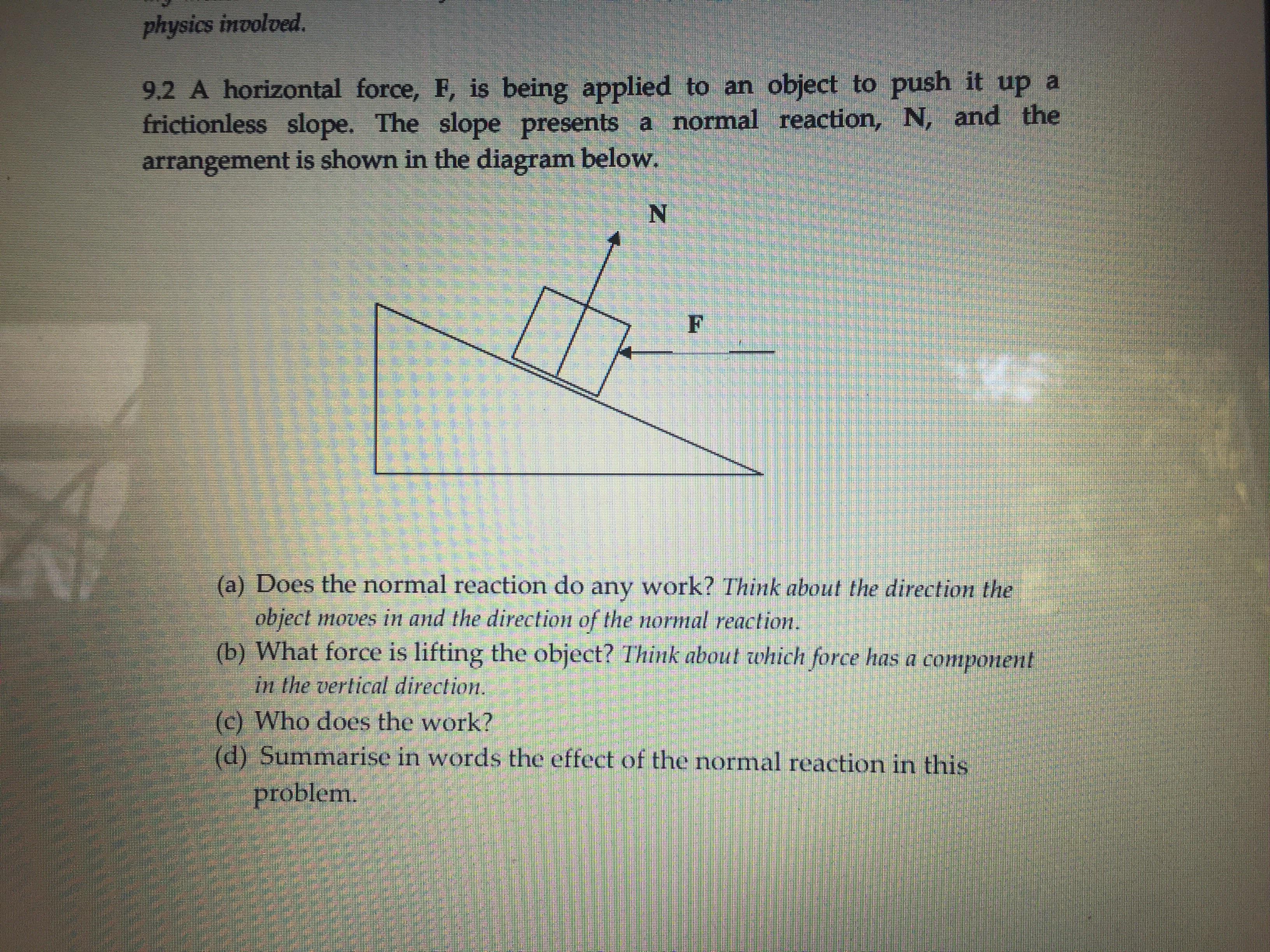 physics involved.

9.2 A horizontal force, F, is being applied to an object to push it up a frictionless slope. The slope presents a normal reaction, N, and the arrangement is shown in the diagram below.

N

F

(a) Does the normal reaction do any work? Think about the direction the object moves in and the direction of the normal reaction.
(b) What force is lifting the object? Think about which force has a component in the vertical direction.
(c) Who does the work?
(d) Summarise in words the effect of the normal reaction in this problem.